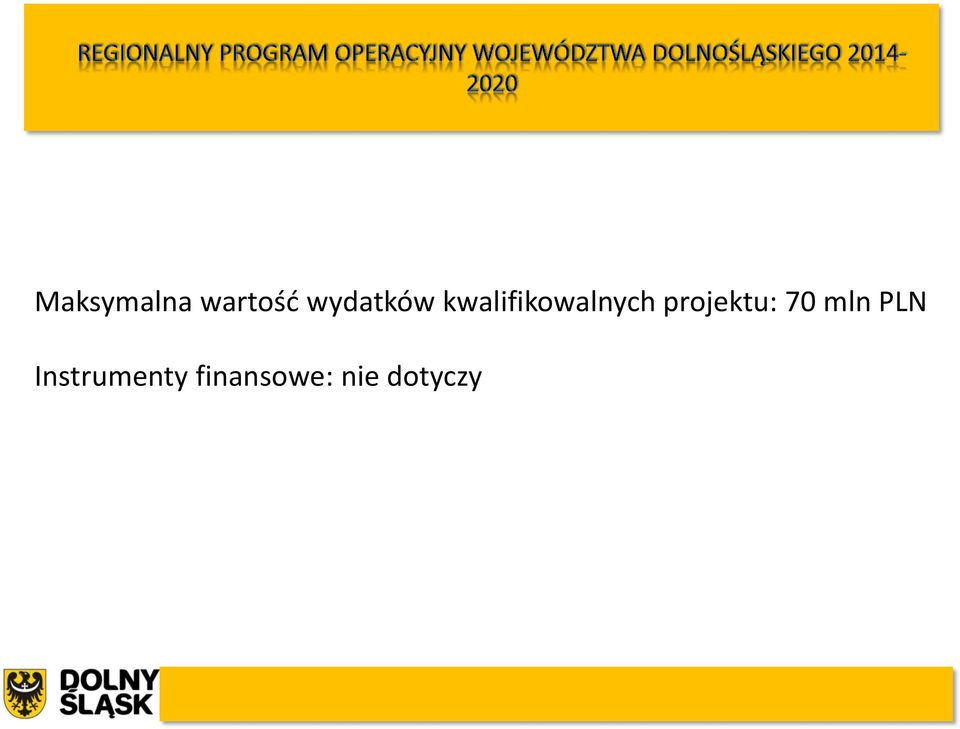 REGIONALNY PROGRAM OPERACYJNY WOJEWÓDZTWA DOLNOŚLĄSKIEGO 2014-2020

Maksymalna wartość wydatków kwalifikowalnych projektu: 70 mln PLN

Instrumenty finansowe: nie dotyczy

DOLNY ŚLĄSK